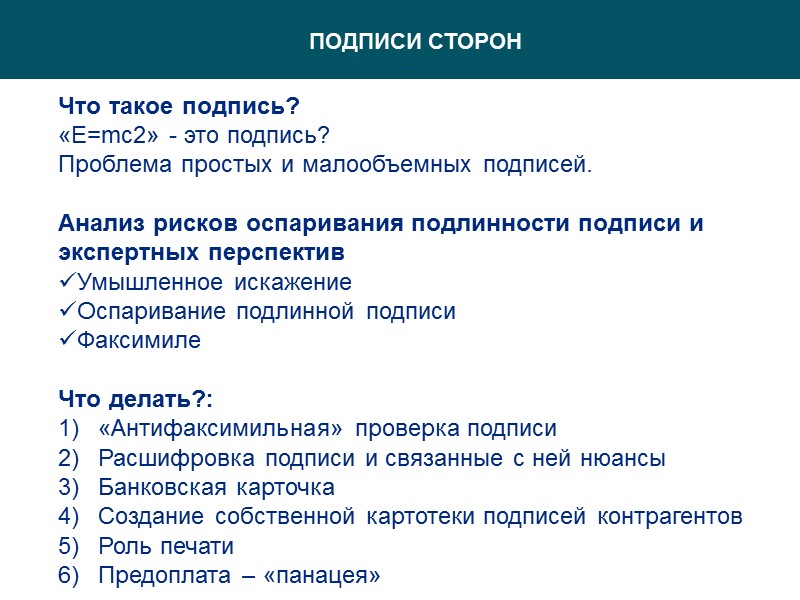 ПОДПИСИ СТОРОН

Что такое подпись?
«E=mc2» - это подпись?
Проблема простых и малообъемных подписей.

Анализ рисков оспаривания подлинности подписи и экспертных перспектив
✓Умышленное искажение
✓Оспаривание подлинной подписи
✓Факсимиле

Что делать?:
1) «Антифаксимильная» проверка подписи
2) Расшифровка подписи и связанные с ней нюансы
3) Банковская карточка
4) Создание собственной картотеки подписей контрагентов
5) Роль печати
6) Предоплата – «панацея»